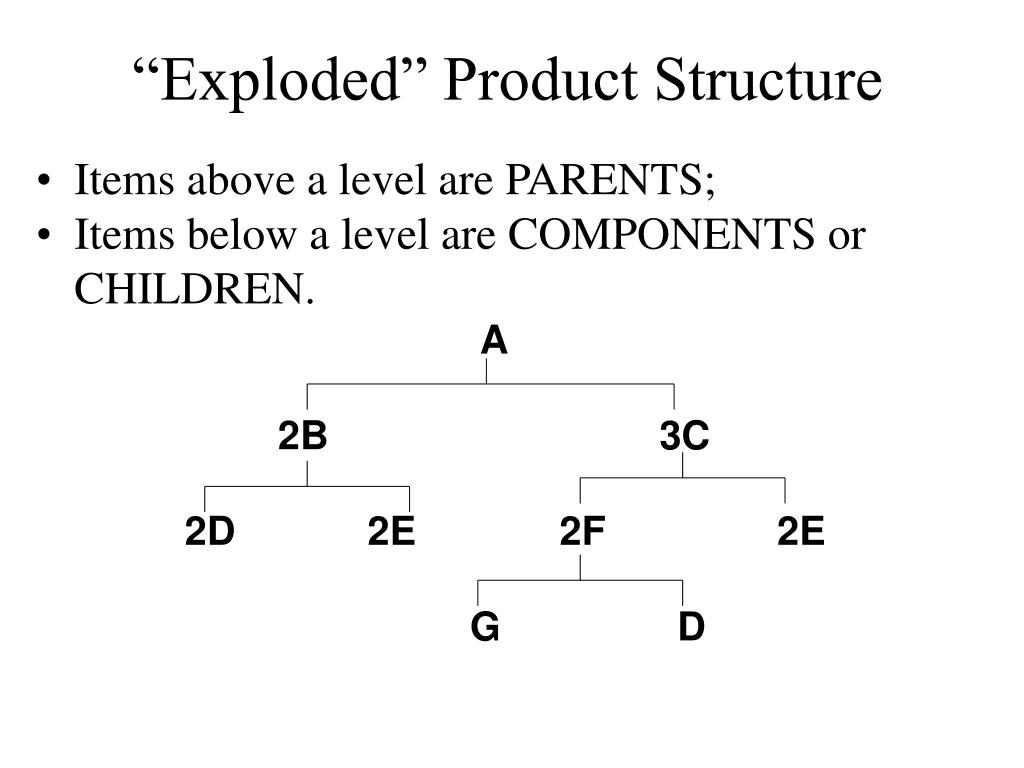 “Exploded” Product Structure

• Items above a level are PARENTS;
• Items below a level are COMPONENTS or CHILDREN.

A

2B

3C

2D

2E

2F

2E

G

D